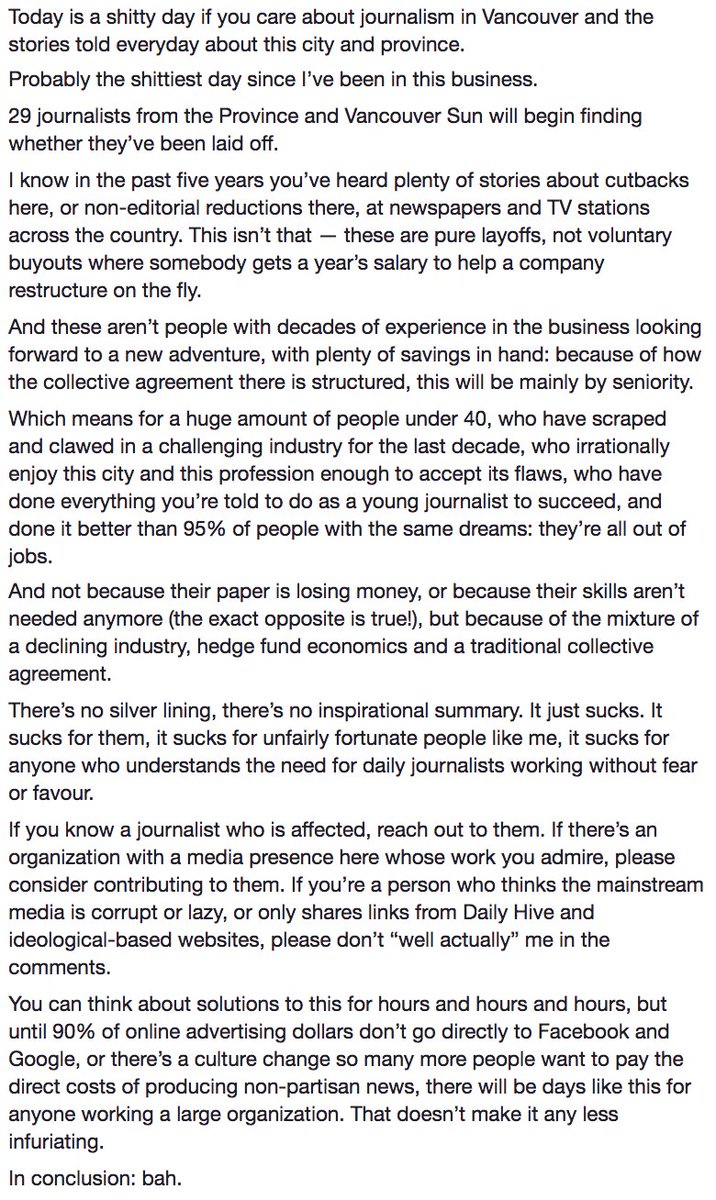 Today is a shitty day if you care about journalism in Vancouver and the stories told everyday about this city and province.

Probably the shittiest day since I've been in this business.

29 journalists from the Province and Vancouver Sun will begin finding whether they've been laid off.

I know in the past five years you've heard plenty of stories about cutbacks here, or non-editorial reductions there, at newspapers and TV stations across the country. This isn't that — these are pure layoffs, not voluntary buyouts where somebody gets a year's salary to help a company restructure on the fly.

And these aren't people with decades of experience in the business looking forward to a new adventure, with plenty of savings in hand: because of how the collective agreement there is structured, this will be mainly by seniority.

Which means for a huge amount of people under 40, who have scraped and clawed in a challenging industry for the last decade, who irrationally enjoy this city and this profession enough to accept its flaws, who have done everything you're told to do as a young journalist to succeed, and done it better than 95% of people with the same dreams: they're all out of jobs.

And not because their paper is losing money, or because their skills aren't needed anymore (the exact opposite is true!), but because of the mixture of a declining industry, hedge fund economics and a traditional collective agreement.

There's no silver lining, there's no inspirational summary. It just sucks. It sucks for them, it sucks for unfairly fortunate people like me, it sucks for anyone who understands the need for daily journalists working without fear or favour.

If you know a journalist who is affected, reach out to them. If there's an organization with a media presence here whose work you admire, please consider contributing to them. If you're a person who thinks the mainstream media is corrupt or lazy, or only shares links from Daily Hive and ideological-based websites, please don't "well actually" me in the comments.

You can think about solutions to this for hours and hours and hours, but until 90% of online advertising dollars don't go directly to Facebook and Google, or there's a culture change so many more people want to pay the direct costs of producing non-partisan news, there will be days like this for anyone working a large organization. That doesn't make it any less infuriating.

In conclusion: bah.